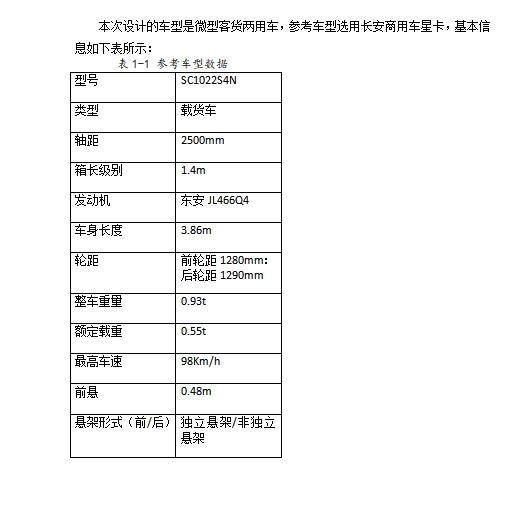 本次设计的车型是微型客货两用车，参考车型选用长安商用车星卡，基本信息如下表所示：

表 1-1 参考车型数据

| 型号 | SC1022S4N |
|---|---|
| 类型 | 载货车 |
| 轴距 | 2500mm |
| 箱长级别 | 1.4m |
| 发动机 | 东安 JL466Q4 |
| 车身长度 | 3.86m |
| 轮距 | 前轮距 1280mm: 后轮距 1290mm |
| 整车重里 | 0.93t |
| 额定载重 | 0.55t |
| 最高车速 | 98Km/h |
| 前悬 | 0.48m |
| 悬架形式（前/后） | 独立悬架/非独立悬架 |